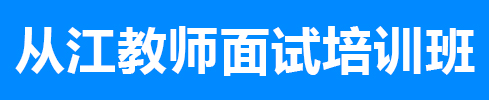 从江教师面试培训班